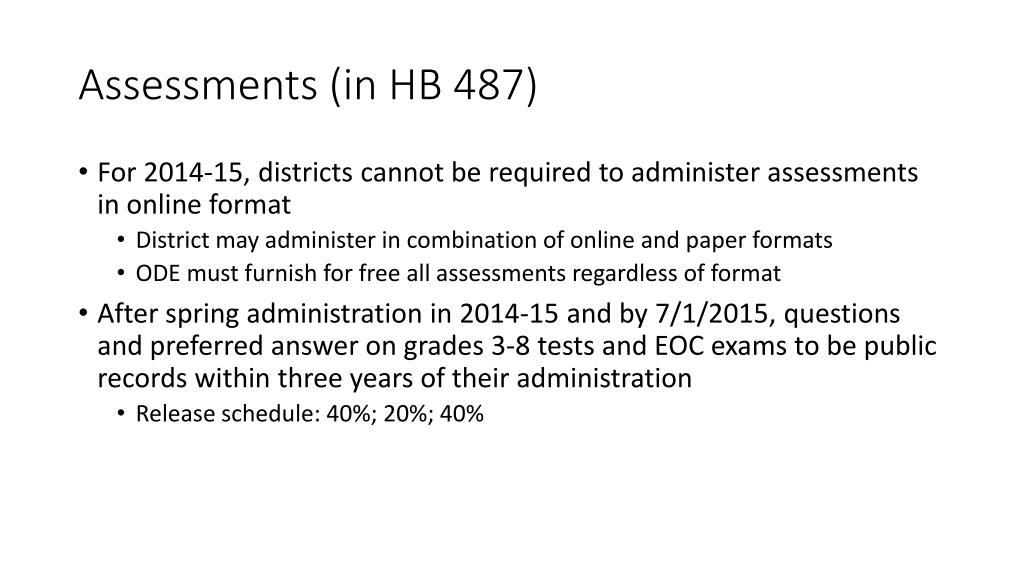 Assessments (in HB 487)

• For 2014-15, districts cannot be required to administer assessments in online format
  • District may administer in combination of online and paper formats
  • ODE must furnish for free all assessments regardless of format
• After spring administration in 2014-15 and by 7/1/2015, questions and preferred answer on grades 3-8 tests and EOC exams to be public records within three years of their administration
  • Release schedule: 40%; 20%; 40%